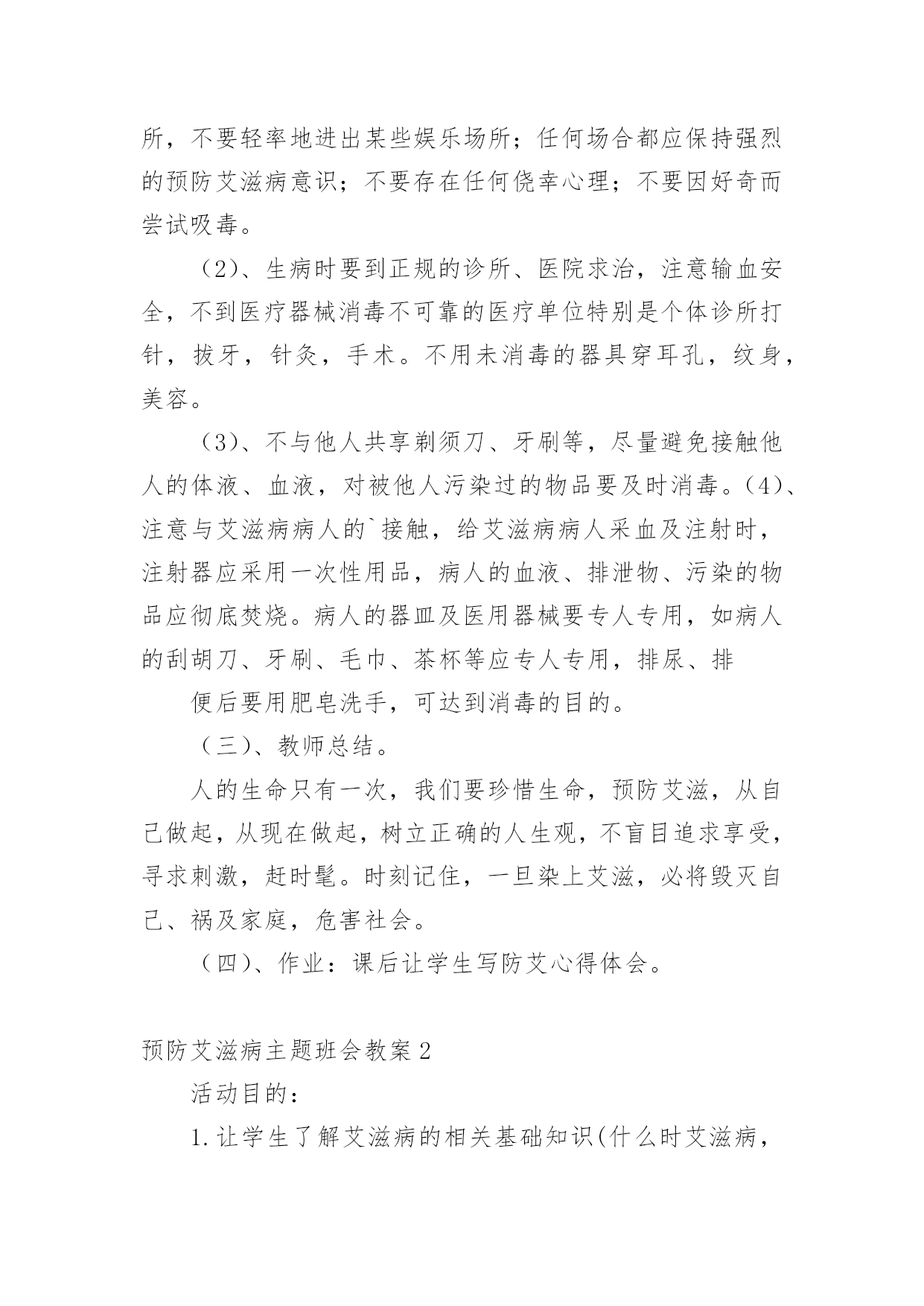 所，不要轻率地进出某些娱乐场所；任何场合都应保持强烈的预防艾滋病意识；不要存在任何侥幸心理；不要因好奇而尝试吸毒。

（2）、生病时要到正规的诊所、医院求治，注意输血安全，不到医疗器械消毒不可靠的医疗单位特别是个体诊所打针，拔牙，针灸，手术。不用未消毒的器具穿耳孔，纹身，美容。

（3）、不与他人共享剃须刀、牙刷等，尽量避免接触他人的体液、血液，对被他人污染过的物品要及时消毒。（4）、注意与艾滋病病人的`接触，给艾滋病病人采血及注射时，注射器应采用一次性用品，病人的血液、排泄物、污染的物品应彻底焚烧。病人的器皿及医用器械要专人专用，如病人的刮胡刀、牙刷、毛巾、茶杯等应专人专用，排尿、排

便后要用肥皂洗手，可达到消毒的目的。

（三）、教师总结。

人的生命只有一次，我们要珍惜生命，预防艾滋，从自己做起，从现在做起，树立正确的人生观，不盲目追求享受，寻求刺激，赶时髦。时刻记住，一旦染上艾滋，必将毁灭自己、祸及家庭，危害社会。

（四）、作业：课后让学生写防艾心得体会。

预防艾滋病主题班会教案2

活动目的：

1.让学生了解艾滋病的相关基础知识(什么时艾滋病，